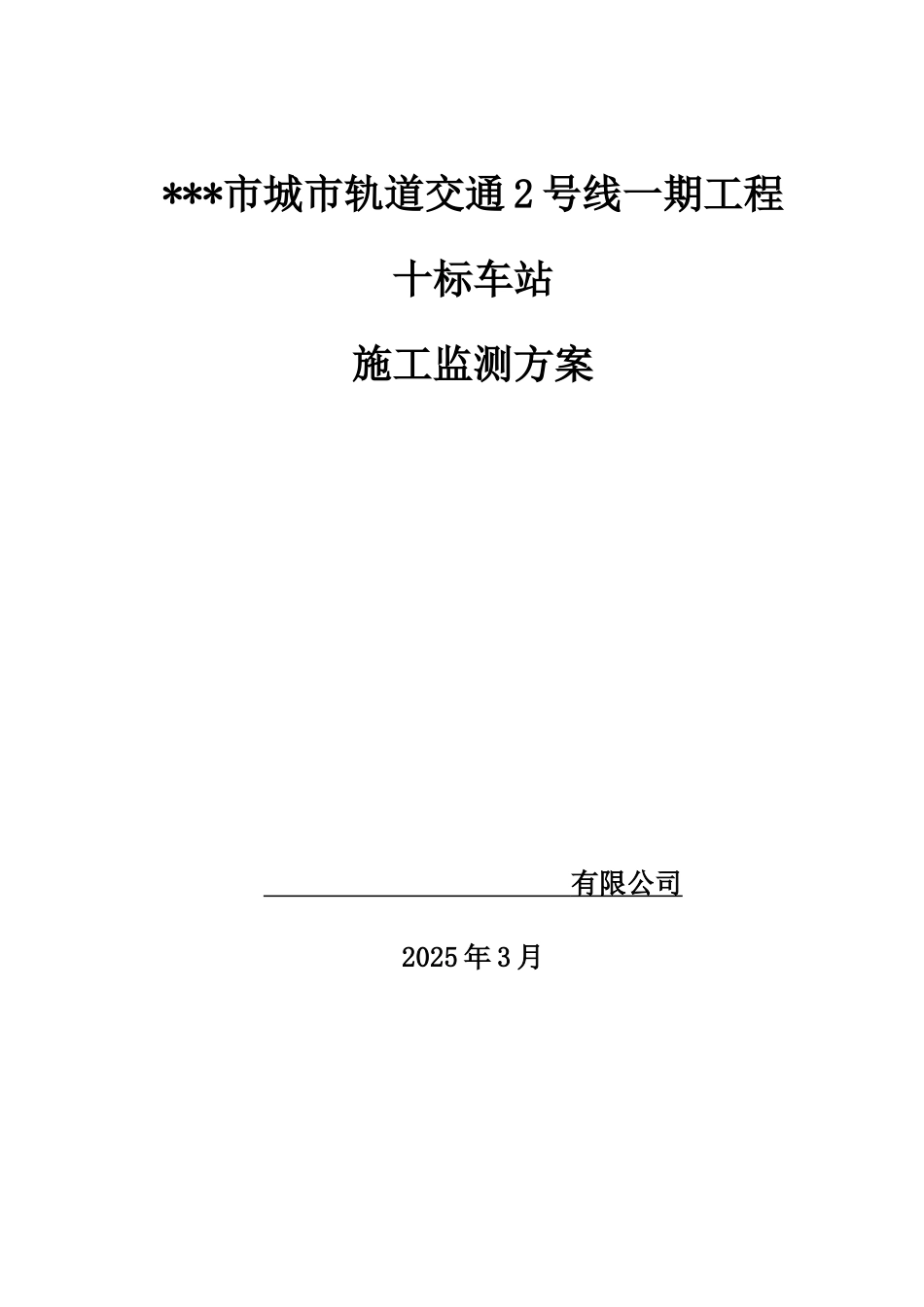 ***市城市轨道交通2号线一期工程

十标车站

施工监测方案

有限公司

2025年3月